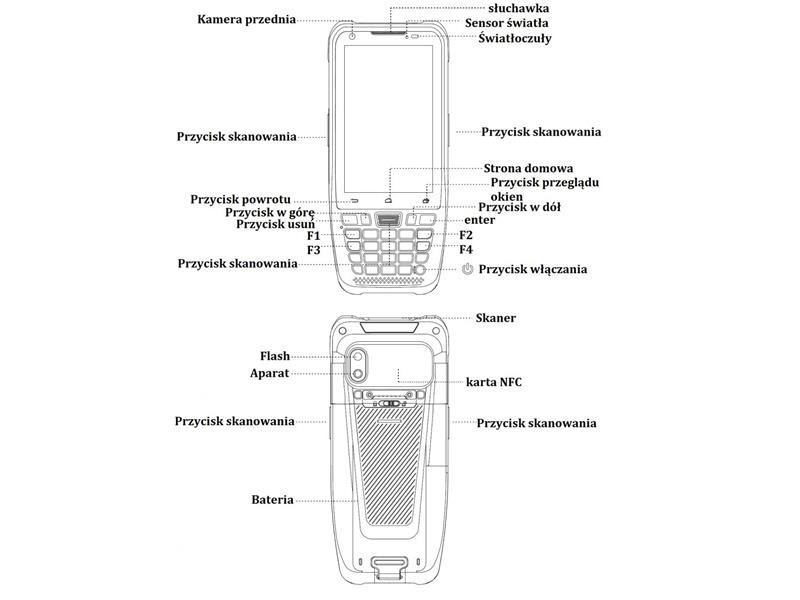 Kamera przednia
słuchawka
Sensor światła
Światłoczuły
Przycisk skanowania
Przycisk skanowania
Strona domowa
Przycisk przeglądu okien
Przycisk powrotu
Przycisk w górę
Przycisk w dół
Przycisk usuń
enter
F1
F2
F3
F4
Przycisk skanowania
Przycisk włączania
Skaner
Flash
Aparat
karta NFC
Przycisk skanowania
Przycisk skanowania
Bateria